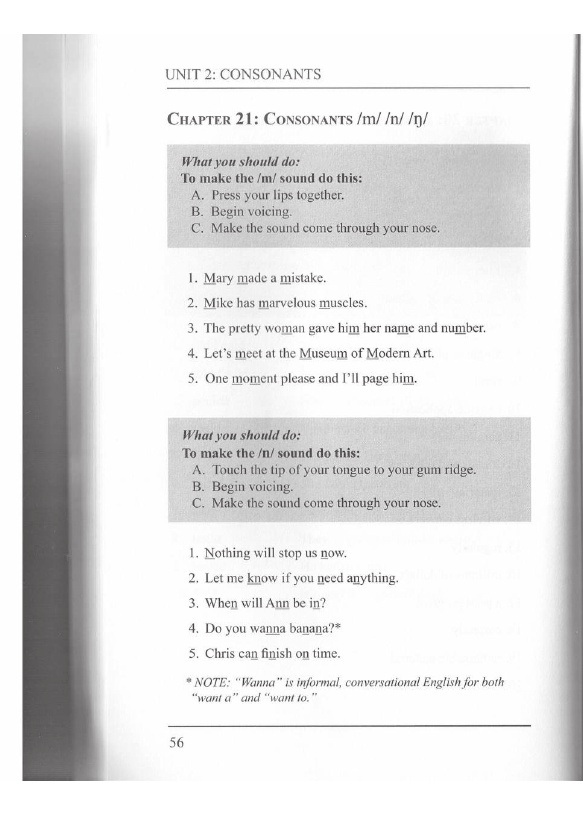 UNIT 2: CONSONANTS

CHAPTER 21: CONSONANTS /m/ /n/ /ŋ/

What you should do:
To make the /m/ sound do this:
A. Press your lips together.
B. Begin voicing.
C. Make the sound come through your nose.

1. Mary made a mistake.
2. Mike has marvelous muscles.
3. The pretty woman gave him her name and number.
4. Let's meet at the Museum of Modern Art.
5. One moment please and I'll page him.

What you should do:
To make the /n/ sound do this:
A. Touch the tip of your tongue to your gum ridge.
B. Begin voicing.
C. Make the sound come through your nose.

1. Nothing will stop us now.
2. Let me know if you need anything.
3. When will Ann be in?
4. Do you wanna banana?*
5. Chris can finish on time.

* NOTE: "Wanna" is informal, conversational English for both "want a" and "want to."

56